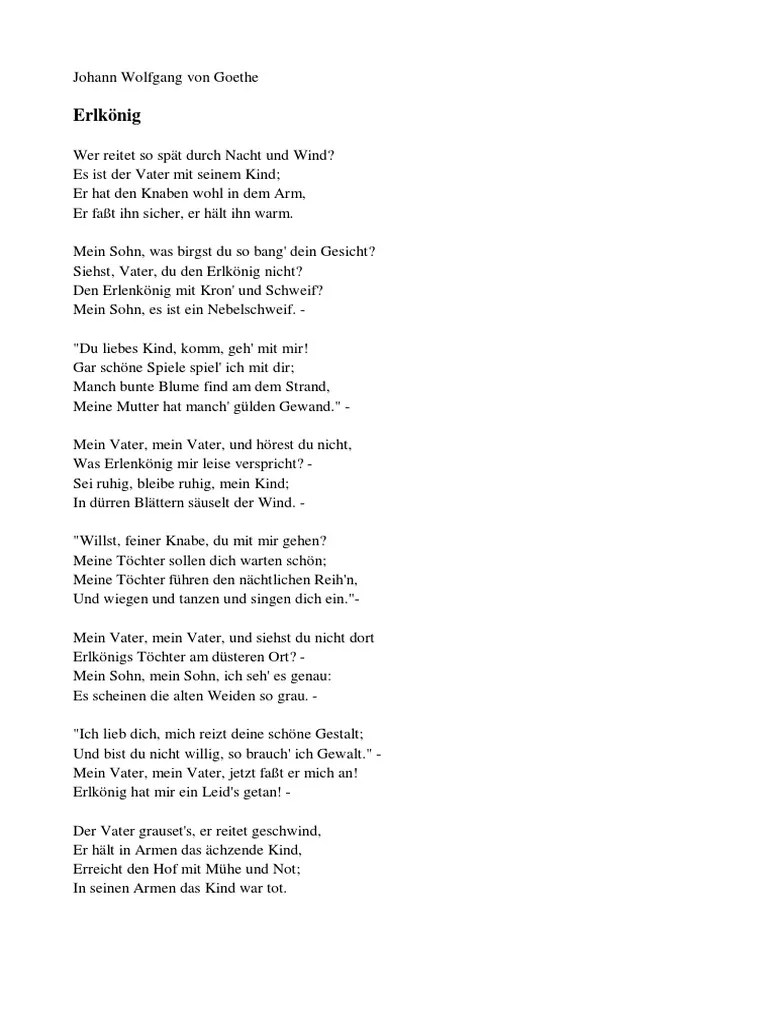 Johann Wolfgang von Goethe

Erlkönig

Wer reitet so spät durch Nacht und Wind?
Es ist der Vater mit seinem Kind;
Er hat den Knaben wohl in dem Arm,
Er faßt ihn sicher, er hält ihn warm.

Mein Sohn, was birgst du so bang' dein Gesicht?
Siehst, Vater, du den Erlkönig nicht?
Den Erlenkönig mit Kron' und Schweif?
Mein Sohn, es ist ein Nebelschweif. -

"Du liebes Kind, komm, geh' mit mir!
Gar schöne Spiele spiel' ich mit dir;
Manch bunte Blume find am dem Strand,
Meine Mutter hat manch' gülden Gewand." -

Mein Vater, mein Vater, und hörest du nicht,
Was Erlenkönig mir leise verspricht? -
Sei ruhig, bleibe ruhig, mein Kind;
In dürren Blättern säuselt der Wind. -

"Willst, feiner Knabe, du mit mir gehen?
Meine Töchter sollen dich warten schön;
Meine Töchter führen den nächtlichen Reih'n,
Und wiegen und tanzen und singen dich ein."-

Mein Vater, mein Vater, und siehst du nicht dort
Erlkönigs Töchter am düsteren Ort? -
Mein Sohn, mein Sohn, ich seh' es genau:
Es scheinen die alten Weiden so grau. -

"Ich lieb dich, mich reizt deine schöne Gestalt;
Und bist du nicht willig, so brauch' ich Gewalt." -
Mein Vater, mein Vater, jetzt faßt er mich an!
Erlkönig hat mir ein Leid's getan! -

Der Vater grauset's, er reitet geschwind,
Er hält in Armen das ächzende Kind,
Erreicht den Hof mit Mühe und Not;
In seinen Armen das Kind war tot.